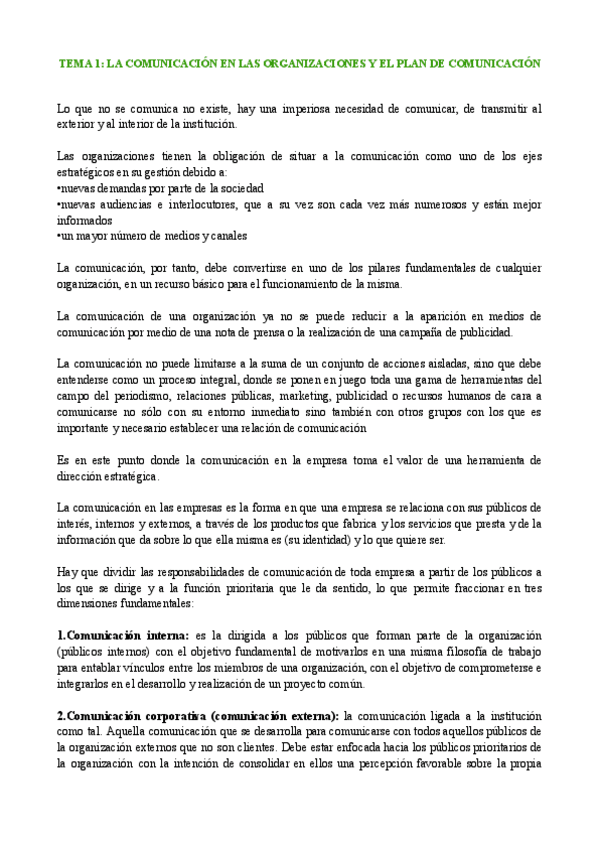 TEMA 1: LA COMUNICACIÓN EN LAS ORGANIZACIONES Y EL PLAN DE COMUNICACIÓN

Lo que no se comunica no existe, hay una imperiosa necesidad de comunicar, de transmitir al exterior y al interior de la institución.

Las organizaciones tienen la obligación de situar a la comunicación como uno de los ejes estratégicos en su gestión debido a:
•nuevas demandas por parte de la sociedad
•nuevas audiencias e interlocutores, que a su vez son cada vez más numerosos y están mejor informados
•un mayor número de medios y canales

La comunicación, por tanto, debe convertirse en uno de los pilares fundamentales de cualquier organización, en un recurso básico para el funcionamiento de la misma.

La comunicación de una organización ya no se puede reducir a la aparición en medios de comunicación por medio de una nota de prensa o la realización de una campaña de publicidad.

La comunicación no puede limitarse a la suma de un conjunto de acciones aisladas, sino que debe entenderse como un proceso integral, donde se ponen en juego toda una gama de herramientas del campo del periodismo, relaciones públicas, marketing, publicidad o recursos humanos de cara a comunicarse no sólo con su entorno inmediato sino también con otros grupos con los que es importante y necesario establecer una relación de comunicación

Es en este punto donde la comunicación en la empresa toma el valor de una herramienta de dirección estratégica.

La comunicación en las empresas es la forma en que una empresa se relaciona con sus públicos de interés, internos y externos, a través de los productos que fabrica y los servicios que presta y de la información que da sobre lo que ella misma es (su identidad) y lo que quiere ser.

Hay que dividir las responsabilidades de comunicación de toda empresa a partir de los públicos a los que se dirige y a la función prioritaria que le da sentido, lo que permite fraccionar en tres dimensiones fundamentales:

1.Comunicación interna: es la dirigida a los públicos que forman parte de la organización (públicos internos) con el objetivo fundamental de motivarlos en una misma filosofía de trabajo para entablar vínculos entre los miembros de una organización, con el objetivo de comprometerse e integrarlos en el desarrollo y realización de un proyecto común.

2.Comunicación corporativa (comunicación externa): la comunicación ligada a la institución como tal. Aquella comunicación que se desarrolla para comunicarse con todos aquellos públicos de la organización externos que no son clientes. Debe estar enfocada hacia los públicos prioritarios de la organización con la intención de consolidar en ellos una percepción favorable sobre la propia